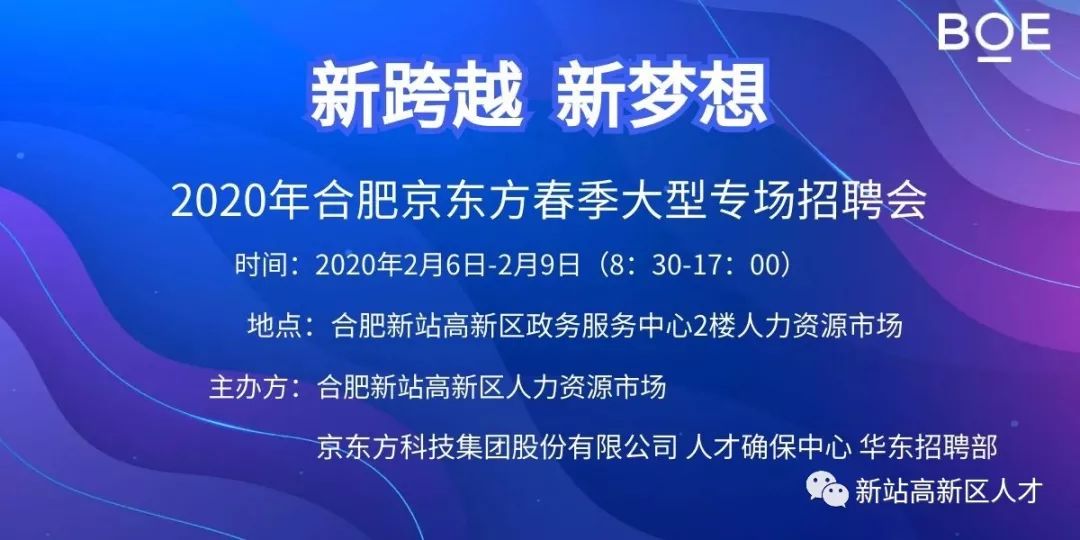 BOE

新跨越 新梦想

2020年合肥京东方春季大型专场招聘会

时间：2020年2月6日-2月9日（8：30-17：00）

地点：合肥新站高新区政务服务中心2楼人力资源市场

主办方：合肥新站高新区人力资源市场

京东方科技集团股份有限公司 人才确保中心 华东招聘部

新站高新区人才